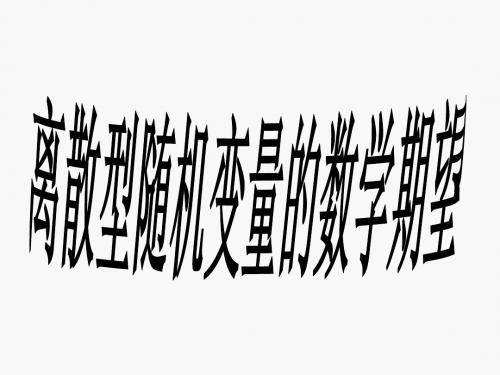 离散型随机变量的数学期望